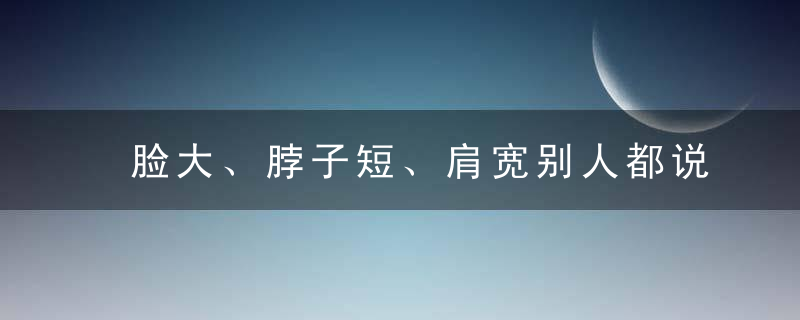 脸大、脖子短、肩宽别人都说